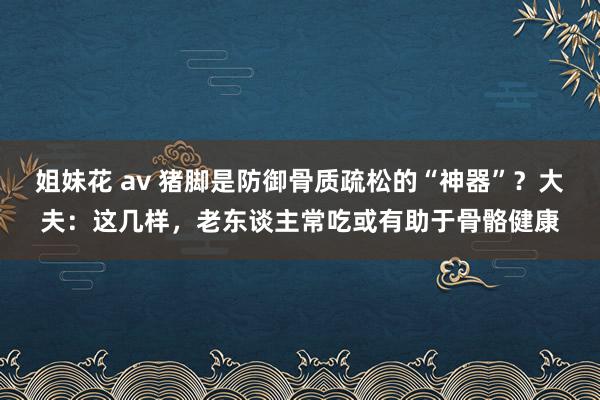 姐妹花 av 猪脚是防御骨质疏松的“神器”？大夫：这几样，老东谈主常吃或有助于骨骼健康